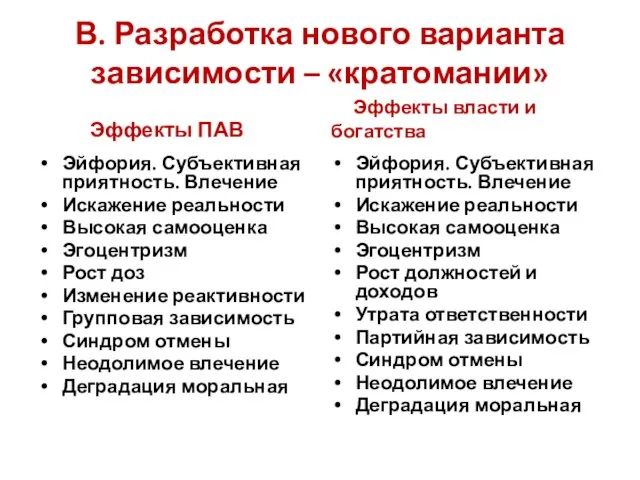 В. Разработка нового варианта зависимости – «кратомании»

Эффекты ПАВ

• Эйфория. Субъективная приятность. Влечение
• Искажение реальности
• Высокая самооценка
• Эгоцентризм
• Рост доз
• Изменение реактивности
• Групповая зависимость
• Синдром отмены
• Неодолимое влечение
• Деградация моральная

Эффекты власти и богатства

• Эйфория. Субъективная приятность. Влечение
• Искажение реальности
• Высокая самооценка
• Эгоцентризм
• Рост должностей и доходов
• Утрата ответственности
• Партийная зависимость
• Синдром отмены
• Неодолимое влечение
• Деградация моральная